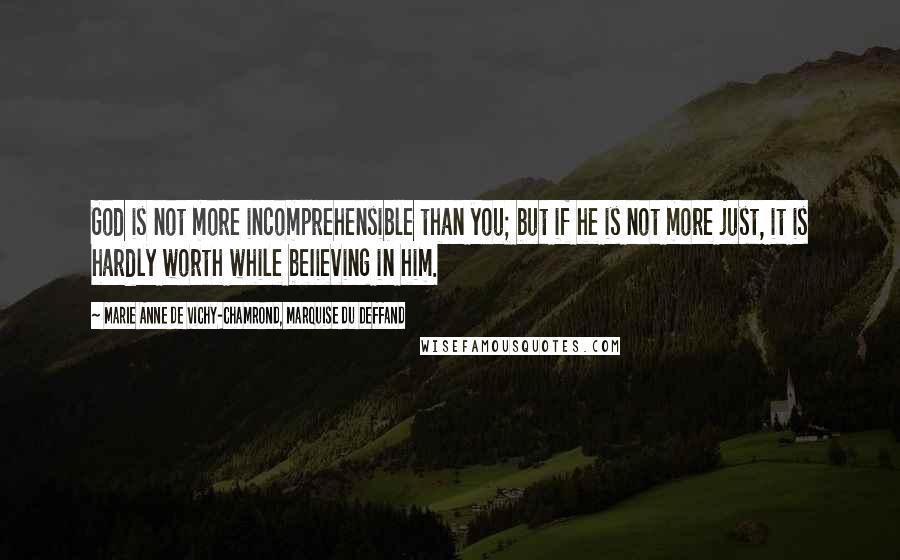 GOD IS NOT MORE INCOMPREHENSIBLE THAN YOU; BUT IF HE IS NOT MORE JUST, IT IS HARDLY WORTH WHILE BELIEVING IN HIM.

~ MARIE ANNE DE VICHY-CHAMROND, MARQUISE DU DEFFAND

WISEFAMOUSQUOTES.COM